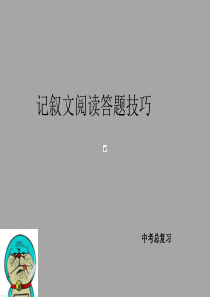 记叙文阅读答题技巧

中考总复习